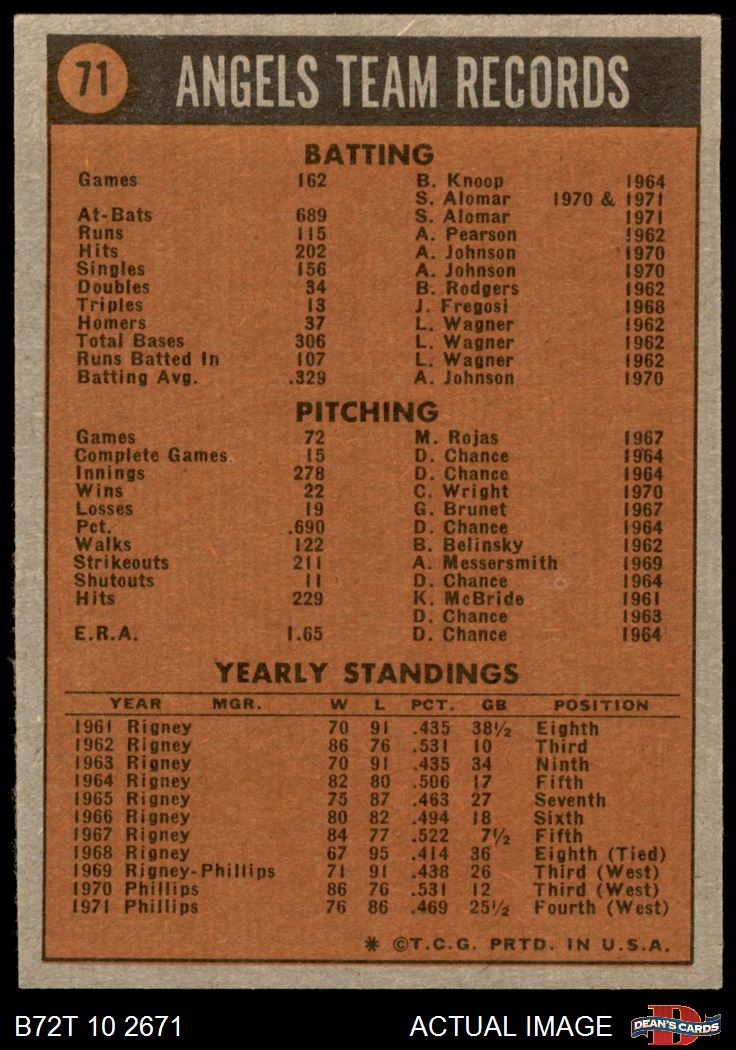 71 ANGELS TEAM RECORDS

BATTING

| | | | |
|---|---|---|---|
| Games | 162 | B. Knoop | 1964 |
| | | S. Alomar | 1970 & 1971 |
| At-Bats | 689 | S. Alomar | 1971 |
| Runs | 115 | A. Pearson | 1962 |
| Hits | 202 | A. Johnson | 1970 |
| Singles | 156 | A. Johnson | 1970 |
| Doubles | 34 | B. Rodgers | 1962 |
| Triples | 13 | J. Fregosi | 1968 |
| Homers | 37 | L. Wagner | 1962 |
| Total Bases | 306 | L. Wagner | 1962 |
| Runs Batted In | 107 | L. Wagner | 1962 |
| Batting Avg. | .329 | A. Johnson | 1970 |

PITCHING

| | | | |
|---|---|---|---|
| Games | 72 | M. Rojas | 1967 |
| Complete Games | 15 | D. Chance | 1964 |
| Innings | 278 | D. Chance | 1964 |
| Wins | 22 | C. Wright | 1970 |
| Losses | 19 | G. Brunet | 1967 |
| Pct. | .690 | D. Chance | 1964 |
| Walks | 122 | B. Belinsky | 1962 |
| Strikeouts | 211 | A. Messersmith | 1969 |
| Shutouts | 11 | D. Chance | 1964 |
| Hits | 229 | K. McBride | 1961 |
| | | D. Chance | 1963 |
| E.R.A. | 1.65 | D. Chance | 1964 |

YEARLY STANDINGS

| YEAR | MGR. | W | L | PCT. | GB | POSITION |
|---|---|---|---|---|---|---|
| 1961 | Rigney | 70 | 91 | .435 | 38½ | Eighth |
| 1962 | Rigney | 86 | 76 | .531 | 10 | Third |
| 1963 | Rigney | 70 | 91 | .435 | 34 | Ninth |
| 1964 | Rigney | 82 | 80 | .506 | 17 | Fifth |
| 1965 | Rigney | 75 | 87 | .463 | 27 | Seventh |
| 1966 | Rigney | 80 | 82 | .494 | 18 | Sixth |
| 1967 | Rigney | 84 | 77 | .522 | 7½ | Fifth |
| 1968 | Rigney | 67 | 95 | .414 | 36 | Eighth (Tied) |
| 1969 | Rigney-Phillips | 71 | 91 | .438 | 26 | Third (West) |
| 1970 | Phillips | 86 | 76 | .531 | 12 | Third (West) |
| 1971 | Phillips | 76 | 86 | .469 | 25½ | Fourth (West) |

* ©T.C.G. PRTD. IN U.S.A.

B72T 10 2671 ACTUAL IMAGE DEAN'S CARDS